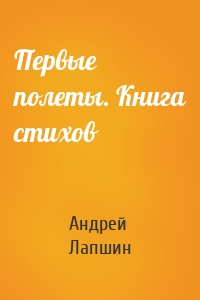 Первые полеты. Книга стихов

Андрей Лапшин